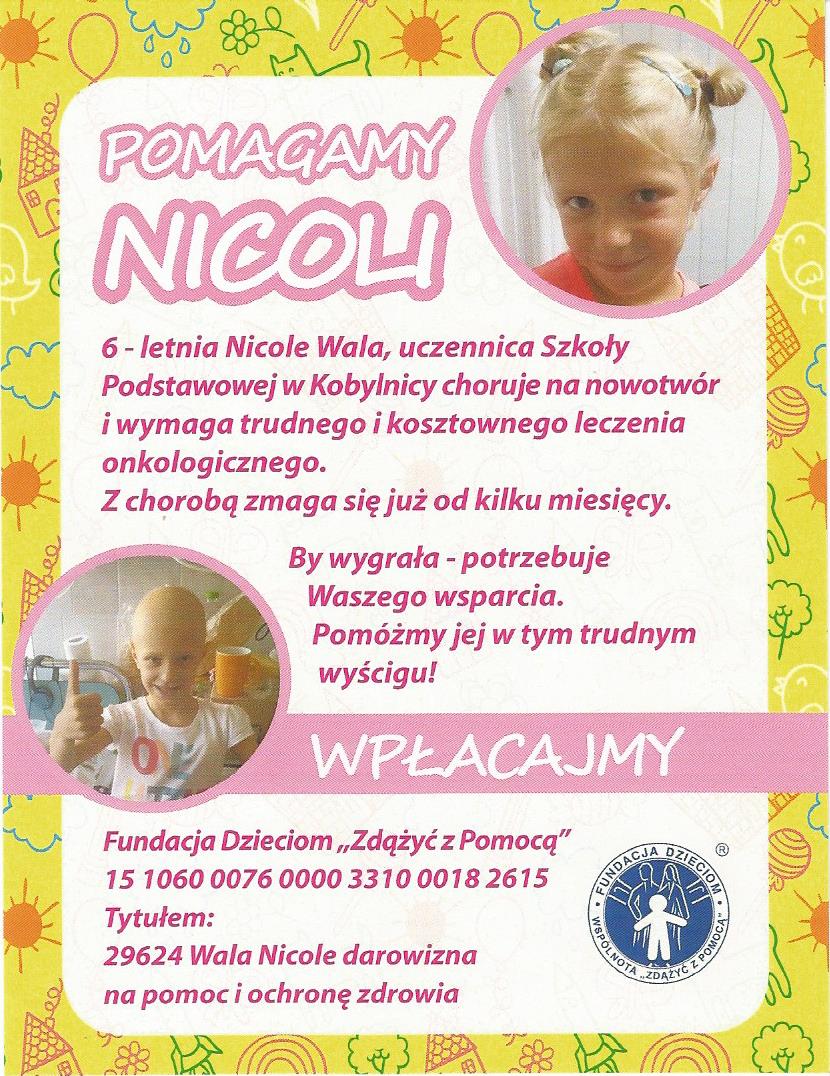 POMAGAMY NICOLI

6 - letnia Nicole Wala, uczennica Szkoły Podstawowej w Kobylnicy choruje na nowotwór i wymaga trudnego i kosztownego leczenia onkologicznego.
Z chorobą zmaga się już od kilku miesięcy.

By wygrała - potrzebuje Waszego wsparcia. Pomóżmy jej w tym trudnym wyścigu!

WPŁACAJMY

Fundacja Dzieciom „Zdążyć z Pomocą"
15 1060 0076 0000 3310 0018 2615
Tytułem:
29624 Wala Nicole darowizna na pomoc i ochronę zdrowia

FUNDACJA DZIECIOM
WSPÓLNOTA „ZDĄŻYĆ Z POMOCĄ"
®